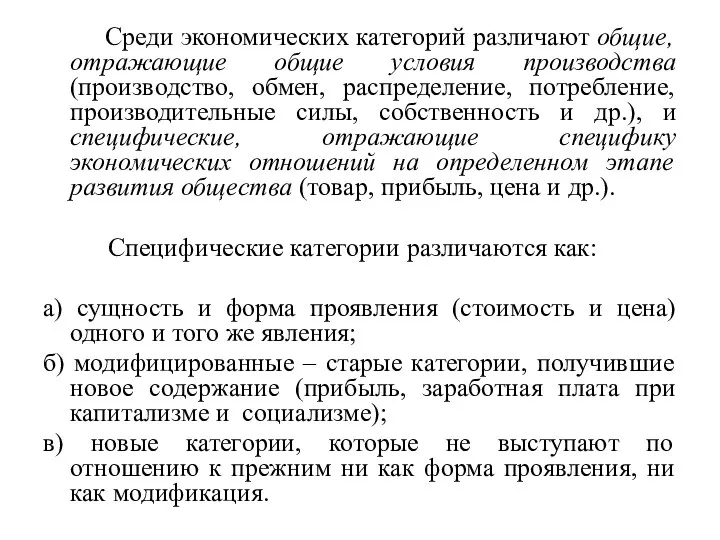 Среди экономических категорий различают общие, отражающие общие условия производства (производство, обмен, распределение, потребление, производительные силы, собственность и др.), и специфические, отражающие специфику экономических отношений на определенном этапе развития общества (товар, прибыль, цена и др.).

Специфические категории различаются как:

а) сущность и форма проявления (стоимость и цена) одного и того же явления;

б) модифицированные – старые категории, получившие новое содержание (прибыль, заработная плата при капитализме и социализме);

в) новые категории, которые не выступают по отношению к прежним ни как форма проявления, ни как модификация.